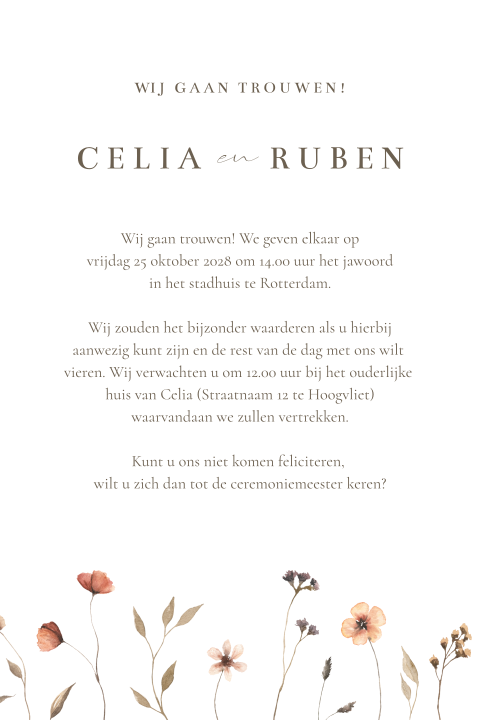 WIJ GAAN TROUWEN!

CELIA en RUBEN

Wij gaan trouwen! We geven elkaar op vrijdag 25 oktober 2028 om 14.00 uur het jawoord in het stadhuis te Rotterdam.

Wij zouden het bijzonder waarderen als u hierbij aanwezig kunt zijn en de rest van de dag met ons wilt vieren. Wij verwachten u om 12.00 uur bij het ouderlijke huis van Celia (Straatnaam 12 te Hoogvliet) waarvandaan we zullen vertrekken.

Kunt u ons niet komen feliciteren, wilt u zich dan tot de ceremoniemeester keren?